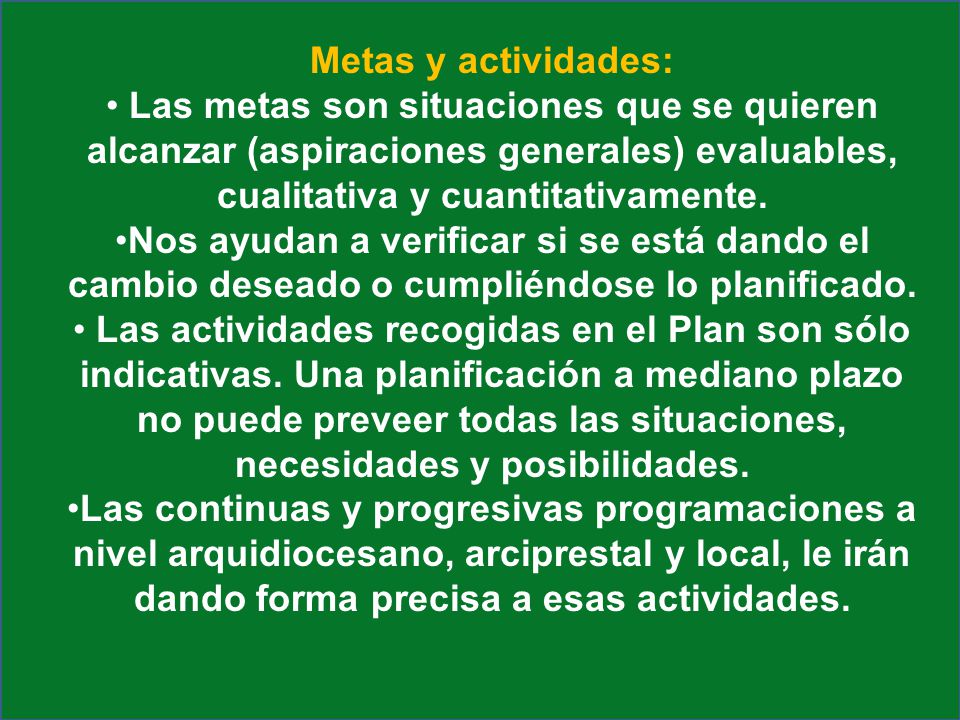 Metas y actividades:
• Las metas son situaciones que se quieren alcanzar (aspiraciones generales) evaluables, cualitativa y cuantitativamente.
•Nos ayudan a verificar si se está dando el cambio deseado o cumpliéndose lo planificado.
• Las actividades recogidas en el Plan son sólo indicativas. Una planificación a mediano plazo no puede preveer todas las situaciones, necesidades y posibilidades.
•Las continuas y progresivas programaciones a nivel arquidiocesano, arciprestal y local, le irán dando forma precisa a esas actividades.